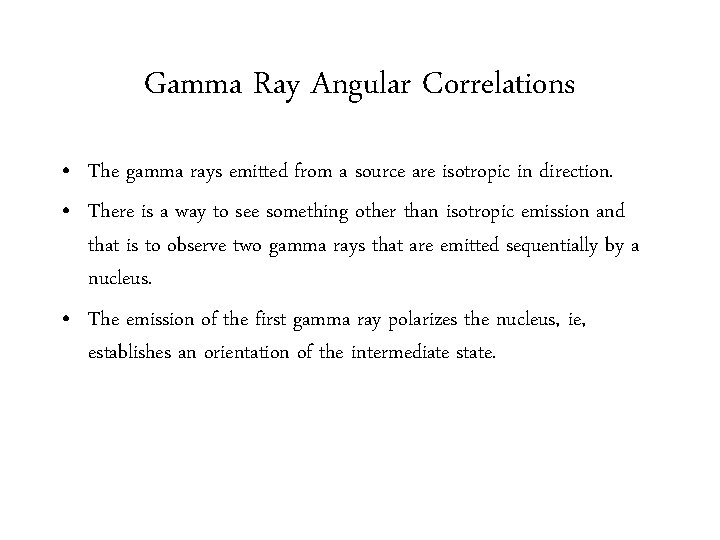 Gamma Ray Angular Correlations

• The gamma rays emitted from a source are isotropic in direction.

• There is a way to see something other than isotropic emission and that is to observe two gamma rays that are emitted sequentially by a nucleus.

• The emission of the first gamma ray polarizes the nucleus, ie, establishes an orientation of the intermediate state.